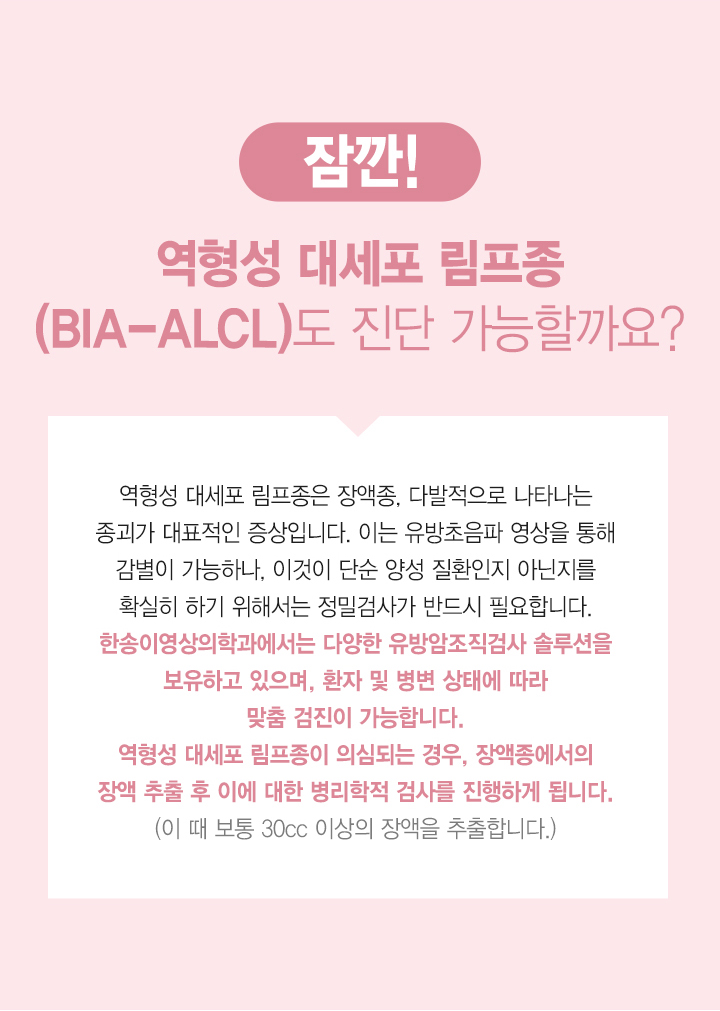 잠깐!

역형성 대세포 림프종
(BIA-ALCL)도 진단 가능할까요?

역형성 대세포 림프종은 장액종, 다발적으로 나타나는 종괴가 대표적인 증상입니다. 이는 유방초음파 영상을 통해 감별이 가능하나, 이것이 단순 양성 질환인지 아닌지를 확실히 하기 위해서는 정밀검사가 반드시 필요합니다.
한송이영상의학과에서는 다양한 유방암조직검사 솔루션을 보유하고 있으며, 환자 및 병변 상태에 따라 맞춤 검진이 가능합니다.
역형성 대세포 림프종이 의심되는 경우, 장액종에서의 장액 추출 후 이에 대한 병리학적 검사를 진행하게 됩니다.
(이 때 보통 30cc 이상의 장액을 추출합니다.)